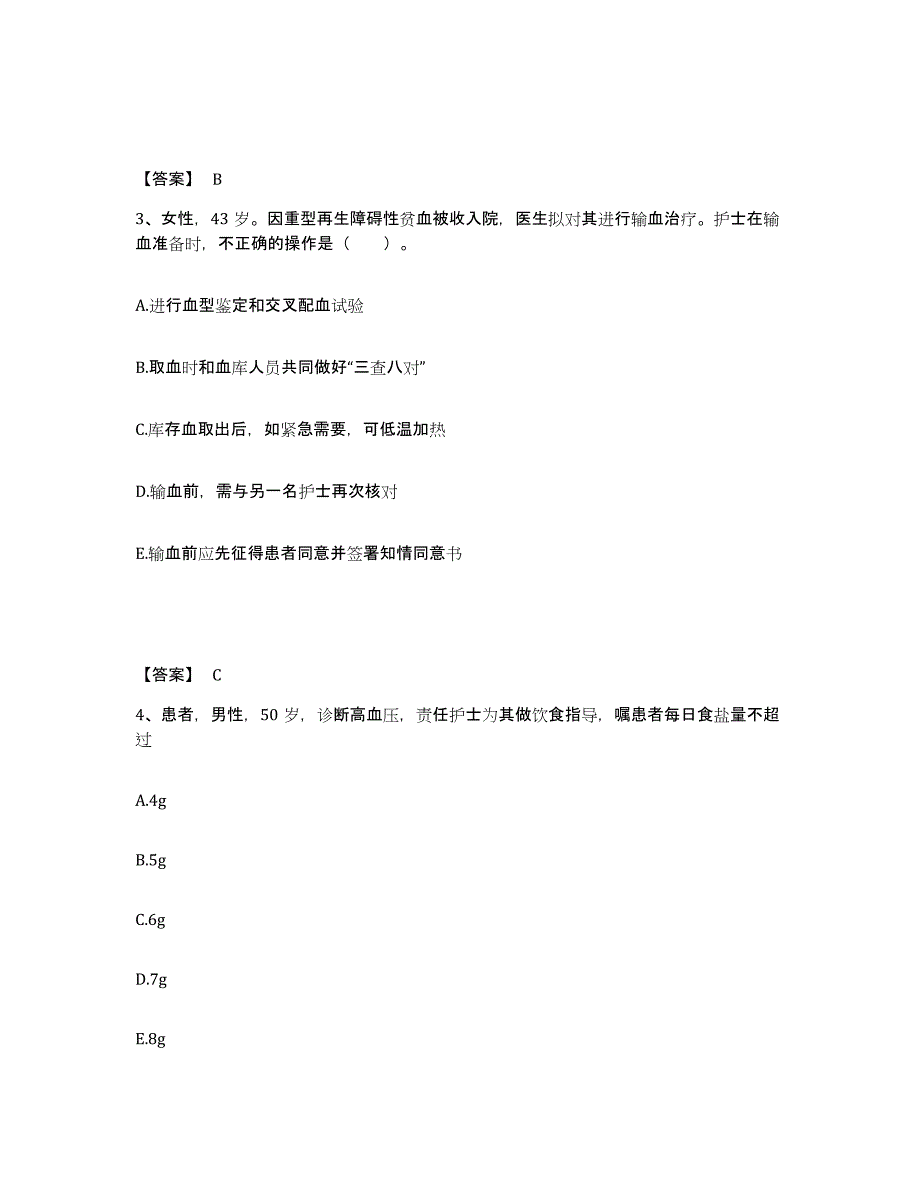 【答案】 B

3、女性，43 岁。因重型再生障碍性贫血被收入院，医生拟对其进行输血治疗。护士在输血准备时，不正确的操作是（　　）。

A.进行血型鉴定和交叉配血试验

B.取血时和血库人员共同做好“三查八对”

C.库存血取出后，如紧急需要，可低温加热

D.输血前，需与另一名护士再次核对

E.输血前应先征得患者同意并签署知情同意书

【答案】 C

4、患者，男性，50 岁，诊断高血压，责任护士为其做饮食指导，嘱患者每日食盐量不超过

A.4g

B.5g

C.6g

D.7g

E.8g